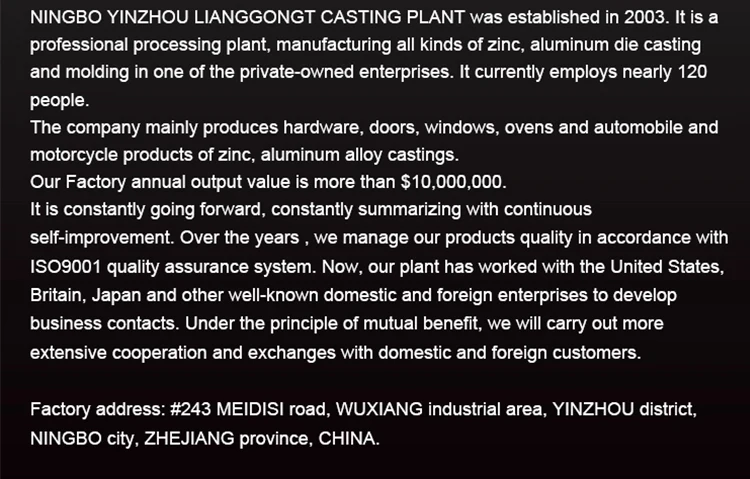 NINGBO YINZHOU LIANGGONGT CASTING PLANT was established in 2003. It is a professional processing plant, manufacturing all kinds of zinc, aluminum die casting and molding in one of the private-owned enterprises. It currently employs nearly 120 people.
The company mainly produces hardware, doors, windows, ovens and automobile and motorcycle products of zinc, aluminum alloy castings.
Our Factory annual output value is more than \$10,000,000.
It is constantly going forward, constantly summarizing with continuous self-improvement. Over the years , we manage our products quality in accordance with ISO9001 quality assurance system. Now, our plant has worked with the United States, Britain, Japan and other well-known domestic and foreign enterprises to develop business contacts. Under the principle of mutual benefit, we will carry out more extensive cooperation and exchanges with domestic and foreign customers.

Factory address: #243 MEIDISI road, WUXIANG industrial area, YINZHOU district, NINGBO city, ZHEJIANG province, CHINA.